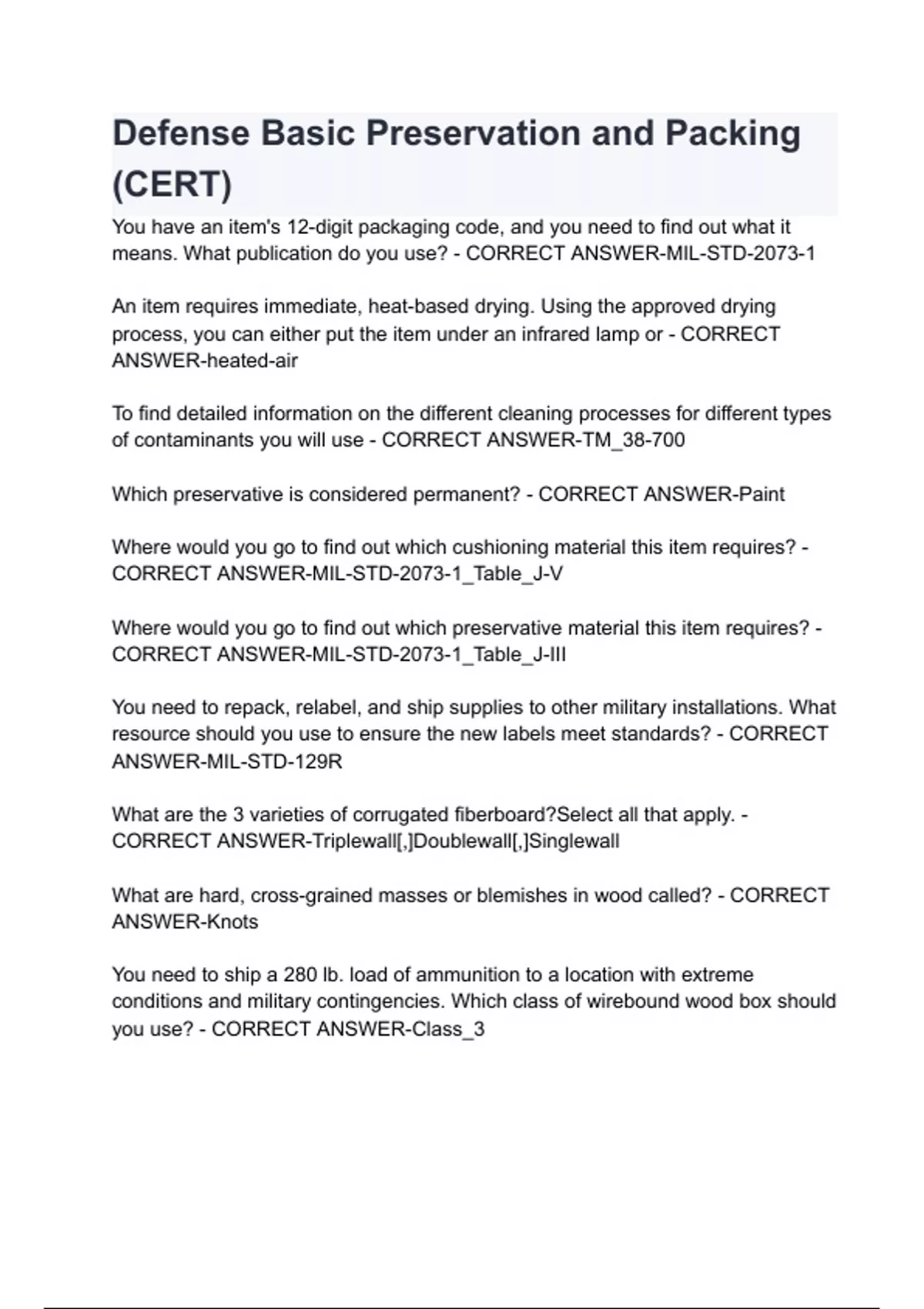 Defense Basic Preservation and Packing (CERT)

You have an item's 12-digit packaging code, and you need to find out what it means. What publication do you use? - CORRECT ANSWER-MIL-STD-2073-1

An item requires immediate, heat-based drying. Using the approved drying process, you can either put the item under an infrared lamp or - CORRECT ANSWER-heated-air

To find detailed information on the different cleaning processes for different types of contaminants you will use - CORRECT ANSWER-TM_38-700

Which preservative is considered permanent? - CORRECT ANSWER-Paint

Where would you go to find out which cushioning material this item requires? - CORRECT ANSWER-MIL-STD-2073-1_Table_J-V

Where would you go to find out which preservative material this item requires? - CORRECT ANSWER-MIL-STD-2073-1_Table_J-III

You need to repack, relabel, and ship supplies to other military installations. What resource should you use to ensure the new labels meet standards? - CORRECT ANSWER-MIL-STD-129R

What are the 3 varieties of corrugated fiberboard?Select all that apply. - CORRECT ANSWER-Triplewall[,]Doublewall[,]Singlewall

What are hard, cross-grained masses or blemishes in wood called? - CORRECT ANSWER-Knots

You need to ship a 280 lb. load of ammunition to a location with extreme conditions and military contingencies. Which class of wirebound wood box should you use? - CORRECT ANSWER-Class_3